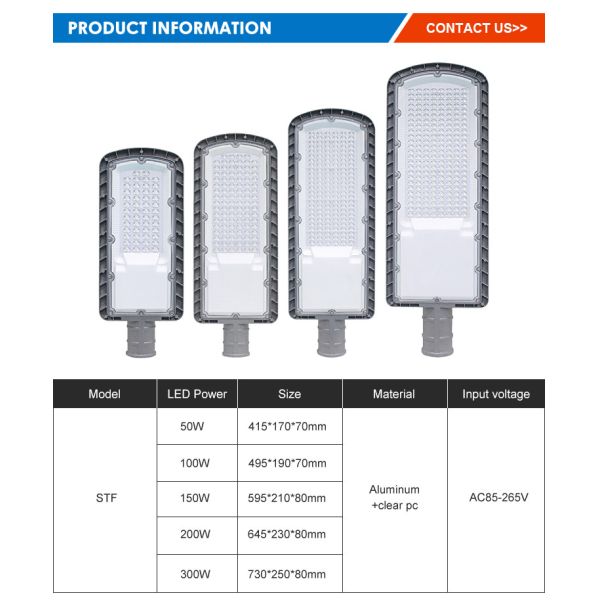 PRODUCT INFORMATION

CONTACT US>>

| Model | LED Power | Size | Material | Input voltage |
|---|---|---|---|---|
| STF | 50W | 415*170*70mm | Aluminum +clear pc | AC85-265V |
|  | 100W | 495*190*70mm |  |  |
|  | 150W | 595*210*80mm |  |  |
|  | 200W | 645*230*80mm |  |  |
|  | 300W | 730*250*80mm |  |  |